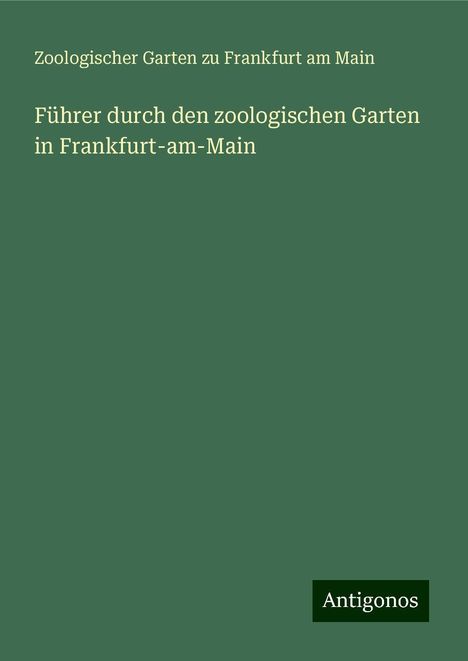 Zoologischer Garten zu Frankfurt am Main

Führer durch den zoologischen Garten in Frankfurt-am-Main

Antigonos